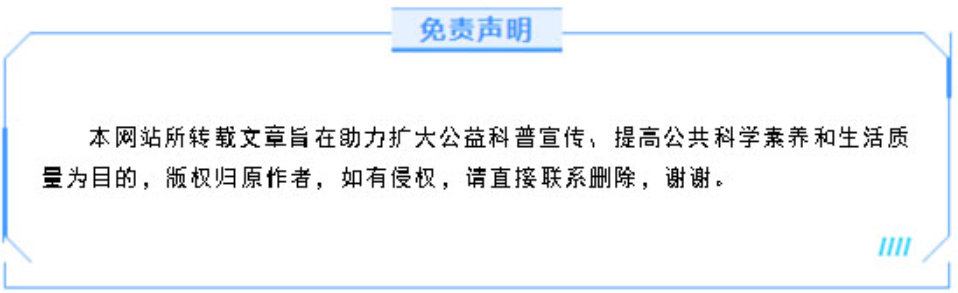 免责声明

本网站所转载文章旨在助力扩大公益科普宣传、提高公共科学素养和生活质量为目的，版权归原作者，如有侵权，请直接联系删除，谢谢。